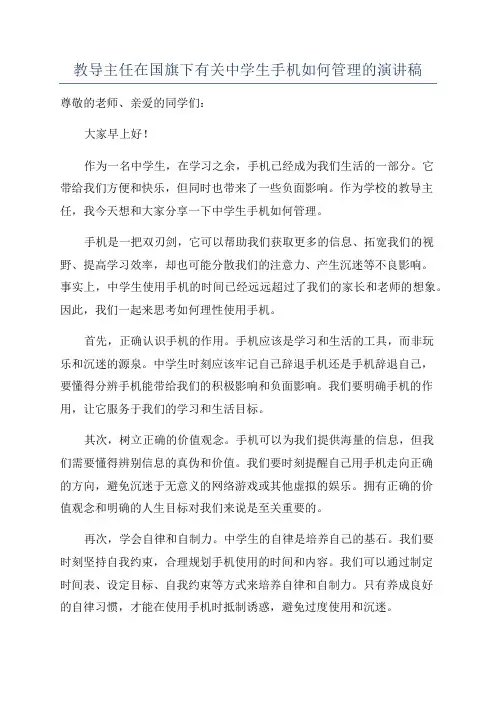 教导主任在国旗下有关中学生手机如何管理的演讲稿

尊敬的老师、亲爱的同学们：

大家早上好！

作为一名中学生，在学习之余，手机已经成为我们生活的一部分。它带给我们方便和快乐，但同时也带来了一些负面影响。作为学校的教导主任，我今天想和大家分享一下中学生手机如何管理。

手机是一把双刃剑，它可以帮助我们获取更多的信息、拓宽我们的视野、提高学习效率，却也可能分散我们的注意力、产生沉迷等不良影响。事实上，中学生使用手机的时间已经远远超过了我们的家长和老师的想象。因此，我们一起来思考如何理性使用手机。

首先，正确认识手机的作用。手机应该是学习和生活的工具，而非玩乐和沉迷的源泉。中学生时刻应该牢记自己辞退手机还是手机辞退自己，要懂得分辨手机能带给我们的积极影响和负面影响。我们要明确手机的作用，让它服务于我们的学习和生活目标。

其次，树立正确的价值观念。手机可以为我们提供海量的信息，但我们需要懂得辨别信息的真伪和价值。我们要时刻提醒自己用手机走向正确的方向，避免沉迷于无意义的网络游戏或其他虚拟的娱乐。拥有正确的价值观念和明确的人生目标对我们来说是至关重要的。

再次，学会自律和自制力。中学生的自律是培养自己的基石。我们要时刻坚持自我约束，合理规划手机使用的时间和内容。我们可以通过制定时间表、设定目标、自我约束等方式来培养自律和自制力。只有养成良好的自律习惯，才能在使用手机时抵制诱惑，避免过度使用和沉迷。